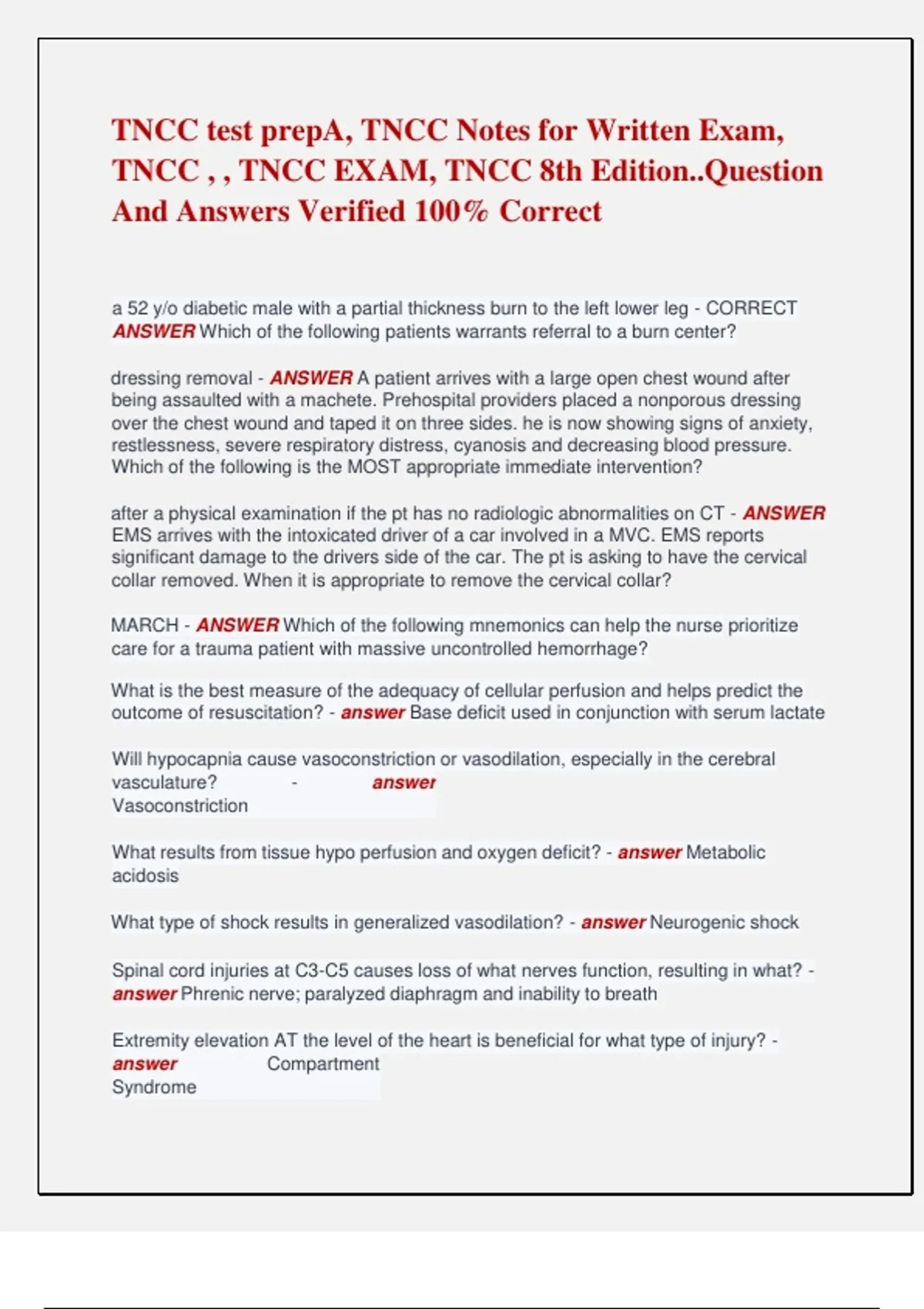 TNCC test prepA, TNCC Notes for Written Exam, TNCC , , TNCC EXAM, TNCC 8th Edition..Question And Answers Verified 100% Correct

a 52 y/o diabetic male with a partial thickness burn to the left lower leg - CORRECT ANSWER Which of the following patients warrants referral to a burn center?

dressing removal - ANSWER A patient arrives with a large open chest wound after being assaulted with a machete. Prehospital providers placed a nonporous dressing over the chest wound and taped it on three sides. he is now showing signs of anxiety, restlessness, severe respiratory distress, cyanosis and decreasing blood pressure. Which of the following is the MOST appropriate immediate intervention?

after a physical examination if the pt has no radiologic abnormalities on CT - ANSWER EMS arrives with the intoxicated driver of a car involved in a MVC. EMS reports significant damage to the drivers side of the car. The pt is asking to have the cervical collar removed. When it is appropriate to remove the cervical collar?

MARCH - ANSWER Which of the following mnemonics can help the nurse prioritize care for a trauma patient with massive uncontrolled hemorrhage?

What is the best measure of the adequacy of cellular perfusion and helps predict the outcome of resuscitation? - answer Base deficit used in conjunction with serum lactate

Will hypocapnia cause vasoconstriction or vasodilation, especially in the cerebral vasculature? - answer Vasoconstriction

What results from tissue hypo perfusion and oxygen deficit? - answer Metabolic acidosis

What type of shock results in generalized vasodilation? - answer Neurogenic shock

Spinal cord injuries at C3-C5 causes loss of what nerves function, resulting in what? - answer Phrenic nerve; paralyzed diaphragm and inability to breath

Extremity elevation AT the level of the heart is beneficial for what type of injury? - answer Compartment Syndrome